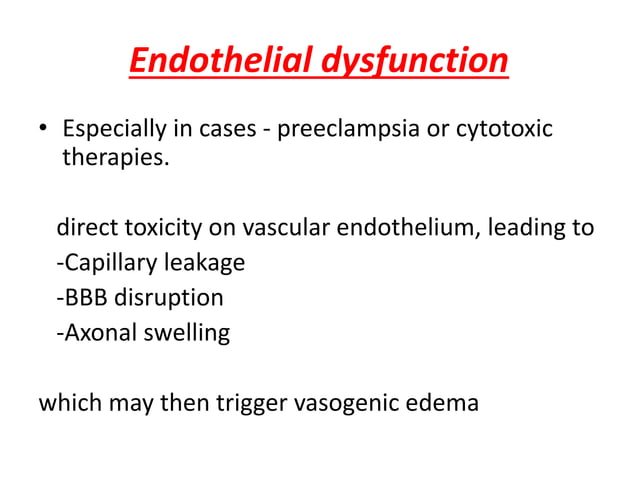 Endothelial dysfunction

• Especially in cases - preeclampsia or cytotoxic therapies.

direct toxicity on vascular endothelium, leading to
-Capillary leakage
-BBB disruption
-Axonal swelling

which may then trigger vasogenic edema